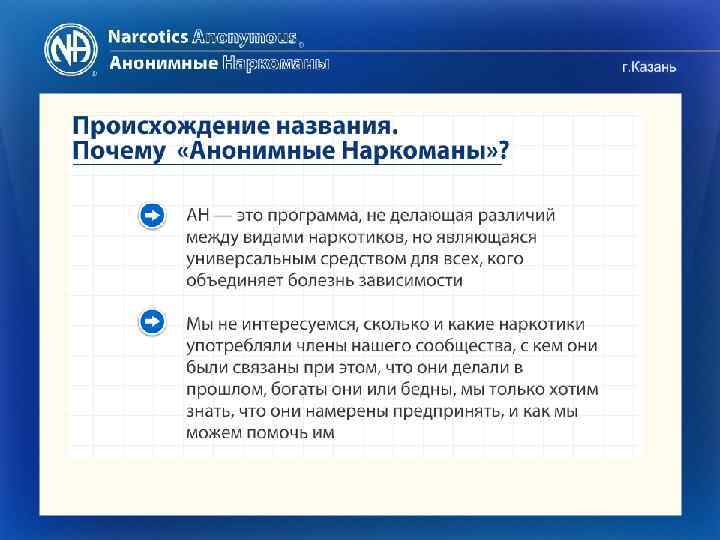 NA Narcotics Anonymous®
Анонимные Наркоманы

г.Казань

Происхождение названия.
Почему «Анонимные Наркоманы»?

АН — это программа, не делающая различий между видами наркотиков, но являющаяся универсальным средством для всех, кого объединяет болезнь зависимости

Мы не интересуемся, сколько и какие наркотики употребляли члены нашего сообщества, с кем они были связаны при этом, что они делали в прошлом, богаты они или бедны, мы только хотим знать, что они намерены предпринять, и как мы можем помочь им